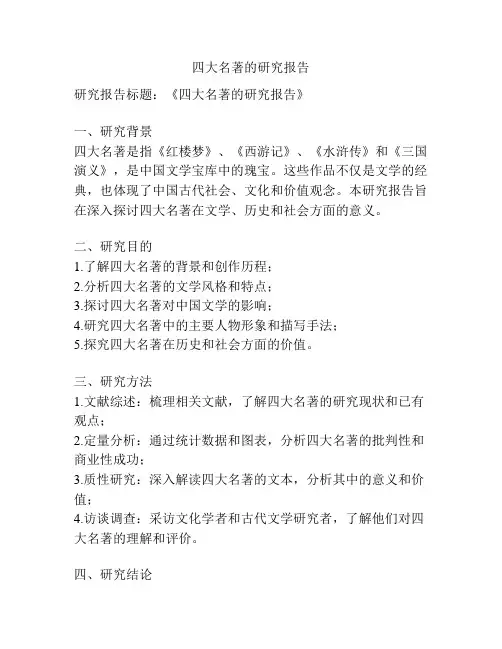 四大名著的研究报告

研究报告标题：《四大名著的研究报告》

一、研究背景
四大名著是指《红楼梦》、《西游记》、《水浒传》和《三国演义》，是中国文学宝库中的瑰宝。这些作品不仅是文学的经典，也体现了中国古代社会、文化和价值观念。本研究报告旨在深入探讨四大名著在文学、历史和社会方面的意义。

二、研究目的
1.了解四大名著的背景和创作历程；
2.分析四大名著的文学风格和特点；
3.探讨四大名著对中国文学的影响；
4.研究四大名著中的主要人物形象和描写手法；
5.探究四大名著在历史和社会方面的价值。

三、研究方法
1.文献综述：梳理相关文献，了解四大名著的研究现状和已有观点；
2.定量分析：通过统计数据和图表，分析四大名著的批判性和商业性成功；
3.质性研究：深入解读四大名著的文本，分析其中的意义和价值；
4.访谈调查：采访文化学者和古代文学研究者，了解他们对四大名著的理解和评价。

四、研究结论